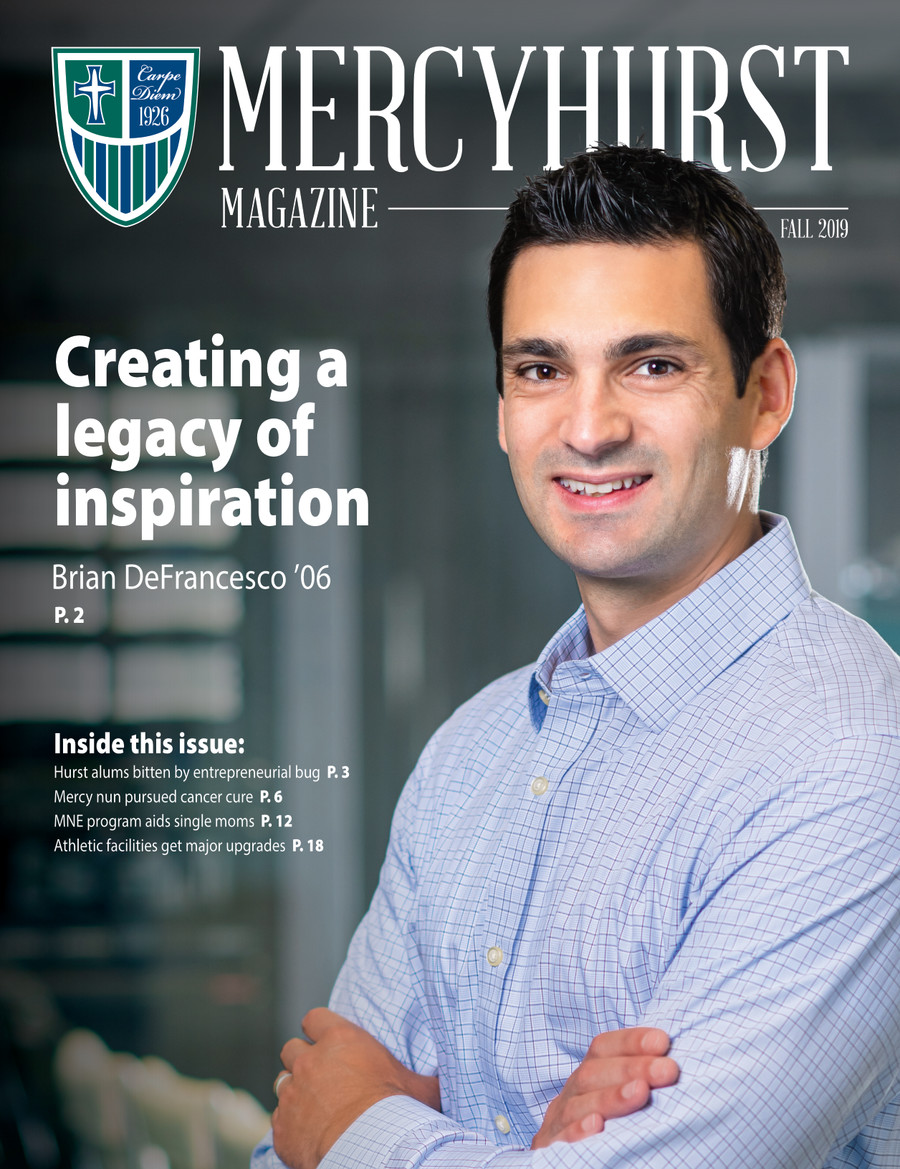 Carpe Diem 1926

MERCYHURST

MAGAZINE

FALL 2019

Creating a legacy of inspiration

Brian DeFrancesco '06

P. 2

Inside this issue:

Hurst alums bitten by entrepreneurial bug P. 3

Mercy nun pursued cancer cure P. 6

MNE program aids single moms P. 12

Athletic facilities get major upgrades P. 18